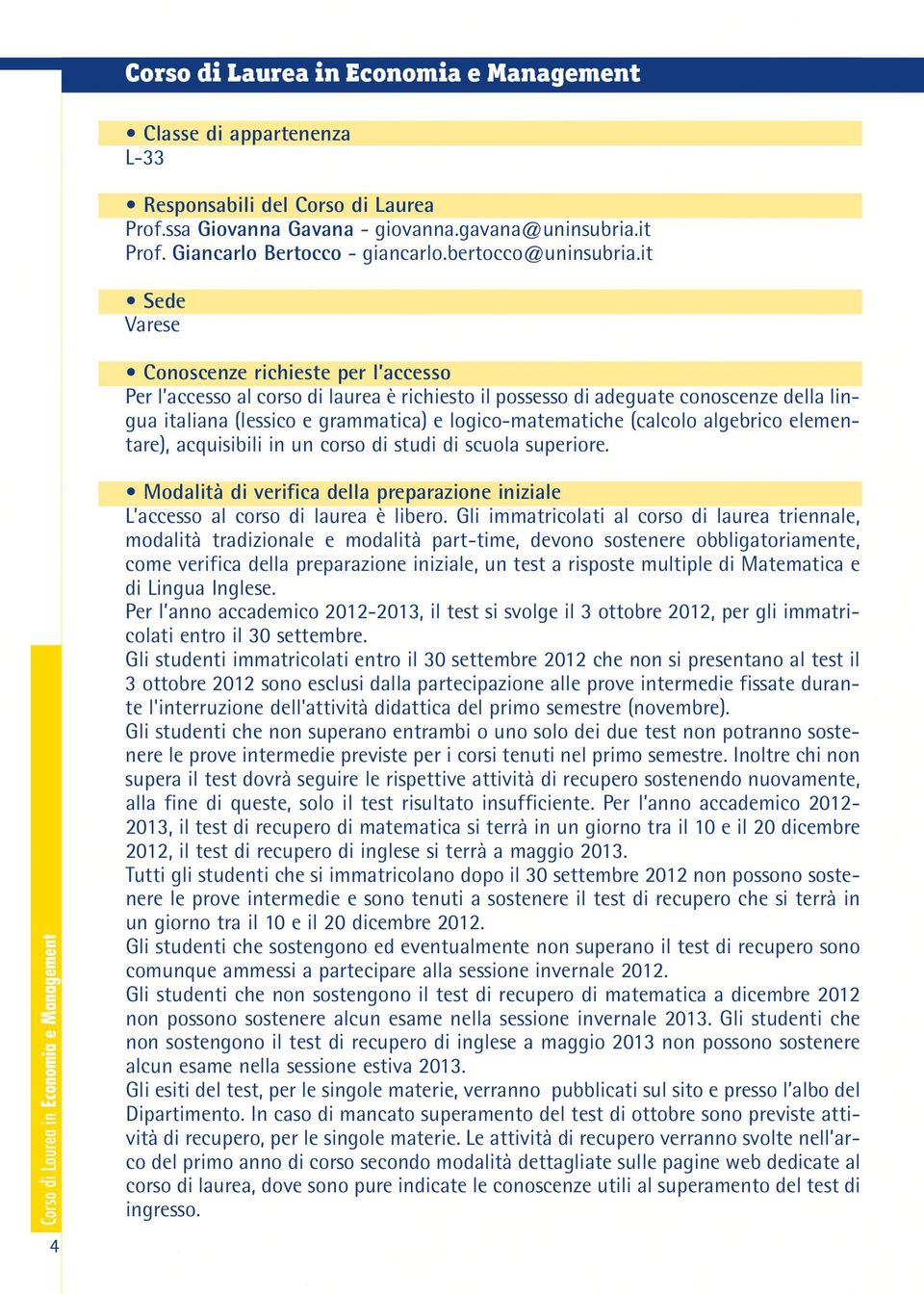 Corso di Laurea in Economia e Management

• Classe di appartenenza
L-33

• Responsabili del Corso di Laurea
Prof.ssa Giovanna Gavana - giovanna.gavana@uninsubria.it
Prof. Giancarlo Bertocco - giancarlo.bertocco@uninsubria.it

• Sede
Varese

• Conoscenze richieste per l'accesso
Per l'accesso al corso di laurea è richiesto il possesso di adeguate conoscenze della lingua italiana (lessico e grammatica) e logico-matematiche (calcolo algebrico elementare), acquisibili in un corso di studi di scuola superiore.

• Modalità di verifica della preparazione iniziale
L'accesso al corso di laurea è libero. Gli immatricolati al corso di laurea triennale, modalità tradizionale e modalità part-time, devono sostenere obbligatoriamente, come verifica della preparazione iniziale, un test a risposte multiple di Matematica e di Lingua Inglese.
Per l'anno accademico 2012-2013, il test si svolge il 3 ottobre 2012, per gli immatricolati entro il 30 settembre.
Gli studenti immatricolati entro il 30 settembre 2012 che non si presentano al test il 3 ottobre 2012 sono esclusi dalla partecipazione alle prove intermedie fissate durante l'interruzione dell'attività didattica del primo semestre (novembre).
Gli studenti che non superano entrambi o uno solo dei due test non potranno sostenere le prove intermedie previste per i corsi tenuti nel primo semestre. Inoltre chi non supera il test dovrà seguire le rispettive attività di recupero sostenendo nuovamente, alla fine di queste, solo il test risultato insufficiente. Per l'anno accademico 2012-2013, il test di recupero di matematica si terrà in un giorno tra il 10 e il 20 dicembre 2012, il test di recupero di inglese si terrà a maggio 2013.
Tutti gli studenti che si immatricolano dopo il 30 settembre 2012 non possono sostenere le prove intermedie e sono tenuti a sostenere il test di recupero che si terrà in un giorno tra il 10 e il 20 dicembre 2012.
Gli studenti che sostengono ed eventualmente non superano il test di recupero sono comunque ammessi a partecipare alla sessione invernale 2012.
Gli studenti che non sostengono il test di recupero di matematica a dicembre 2012 non possono sostenere alcun esame nella sessione invernale 2013. Gli studenti che non sostengono il test di recupero di inglese a maggio 2013 non possono sostenere alcun esame nella sessione estiva 2013.
Gli esiti del test, per le singole materie, verranno pubblicati sul sito e presso l'albo del Dipartimento. In caso di mancato superamento del test di ottobre sono previste attività di recupero, per le singole materie. Le attività di recupero verranno svolte nell'arco del primo anno di corso secondo modalità dettagliate sulle pagine web dedicate al corso di laurea, dove sono pure indicate le conoscenze utili al superamento del test di ingresso.

Corso di Laurea in Economia e Management
4